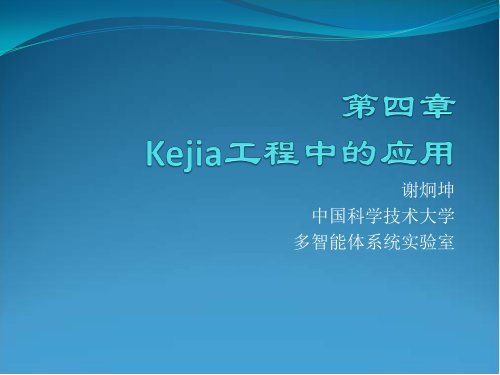 第四章
Kejia工程中的应用

谢炯坤
中国科学技术大学
多智能体系统实验室